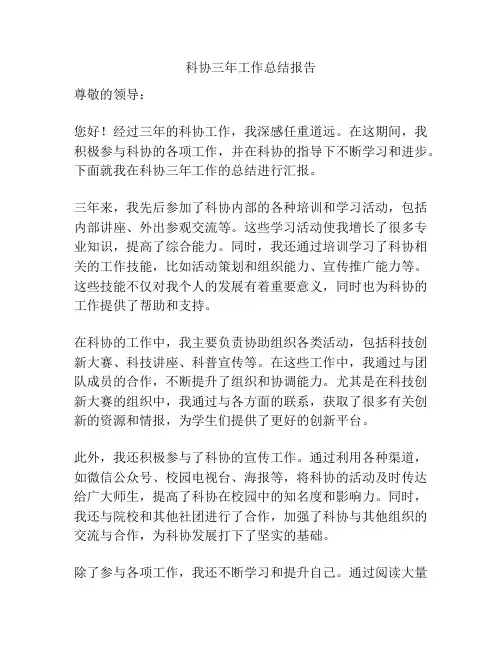 科协三年工作总结报告

尊敬的领导：

您好！经过三年的科协工作，我深感任重道远。在这期间，我积极参与科协的各项工作，并在科协的指导下不断学习和进步。下面就我在科协三年工作的总结进行汇报。

三年来，我先后参加了科协内部的各种培训和学习活动，包括内部讲座、外出参观交流等。这些学习活动使我增长了很多专业知识，提高了综合能力。同时，我还通过培训学习了科协相关的工作技能，比如活动策划和组织能力、宣传推广能力等。这些技能不仅对我个人的发展有着重要意义，同时也为科协的工作提供了帮助和支持。

在科协的工作中，我主要负责协助组织各类活动，包括科技创新大赛、科技讲座、科普宣传等。在这些工作中，我通过与团队成员的合作，不断提升了组织和协调能力。尤其是在科技创新大赛的组织中，我通过与各方面的联系，获取了很多有关创新的资源和情报，为学生们提供了更好的创新平台。

此外，我还积极参与了科协的宣传工作。通过利用各种渠道，如微信公众号、校园电视台、海报等，将科协的活动及时传达给广大师生，提高了科协在校园中的知名度和影响力。同时，我还与院校和其他社团进行了合作，加强了科协与其他组织的交流与合作，为科协发展打下了坚实的基础。

除了参与各项工作，我还不断学习和提升自己。通过阅读大量